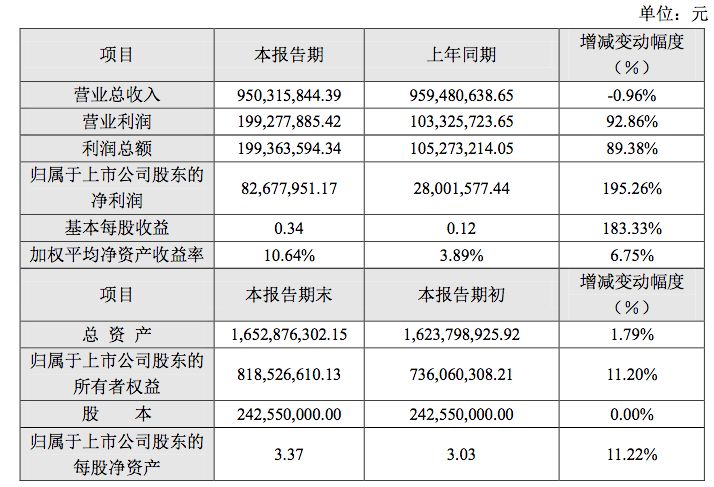 单位：元

| 项目 | 本报告期 | 上年同期 | 增减变动幅度（%） |
|---|---|---|---|
| 营业总收入 | 950,315,844.39 | 959,480,638.65 | -0.96% |
| 营业利润 | 199,277,885.42 | 103,325,723.65 | 92.86% |
| 利润总额 | 199,363,594.34 | 105,273,214.05 | 89.38% |
| 归属于上市公司股东的净利润 | 82,677,951.17 | 28,001,577.44 | 195.26% |
| 基本每股收益 | 0.34 | 0.12 | 183.33% |
| 加权平均净资产收益率 | 10.64% | 3.89% | 6.75% |
| 项目 | 本报告期末 | 本报告期初 | 增减变动幅度（%） |
| 总 资 产 | 1,652,876,302.15 | 1,623,798,925.92 | 1.79% |
| 归属于上市公司股东的所有者权益 | 818,526,610.13 | 736,060,308.21 | 11.20% |
| 股 本 | 242,550,000.00 | 242,550,000.00 | 0.00% |
| 归属于上市公司股东的每股净资产 | 3.37 | 3.03 | 11.22% |